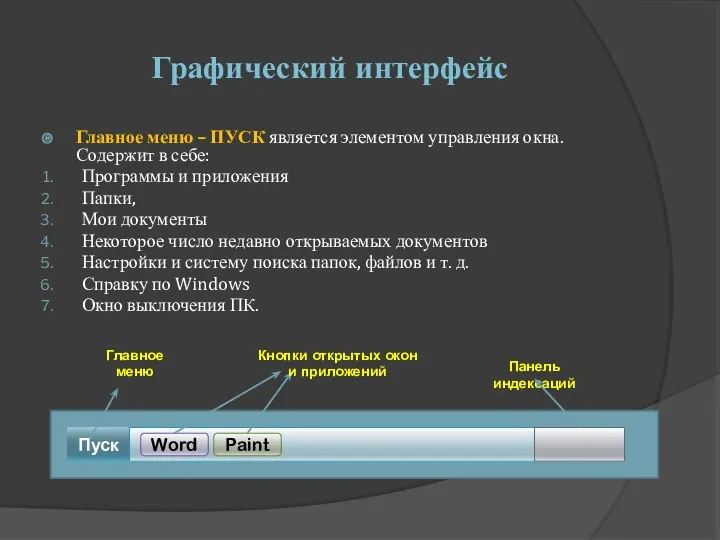 Графический интерфейс

Главное меню – ПУСК является элементом управления окна. Содержит в себе:

1. Программы и приложения
2. Папки,
3. Мои документы
4. Некоторое число недавно открываемых документов
5. Настройки и систему поиска папок, файлов и т. д.
6. Справку по Windows
7. Окно выключения ПК.

Главное меню

Кнопки открытых окон и приложений

Панель индексаций

Пуск

Word

Paint